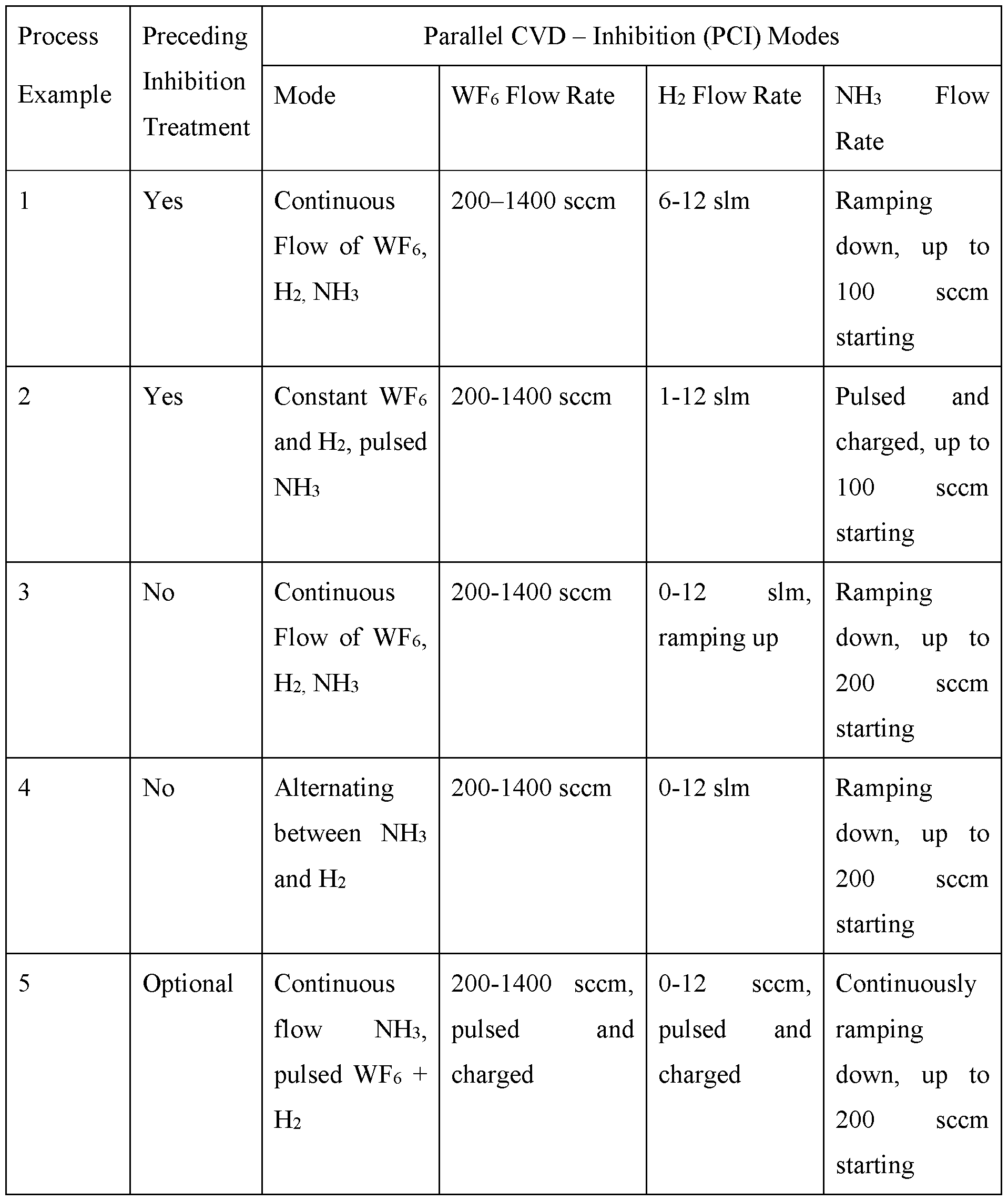 | Process Example | Preceding Inhibition Treatment | Parallel CVD – Inhibition (PCI) Modes | | | |
|---|---|---|---|---|---|
| | | Mode | $WF_6$ Flow Rate | $H_2$ Flow Rate | $NH_3$ Flow Rate |
| 1 | Yes | Continuous Flow of $WF_6$, $H_2$, $NH_3$ | 200–1400 sccm | 6-12 slm | Ramping down, up to 100 sccm starting |
| 2 | Yes | Constant $WF_6$ and $H_2$, pulsed $NH_3$ | 200-1400 sccm | 1-12 slm | Pulsed and charged, up to 100 sccm starting |
| 3 | No | Continuous Flow of $WF_6$, $H_2$, $NH_3$ | 200-1400 sccm | 0-12 slm, ramping up | Ramping down, up to 200 sccm starting |
| 4 | No | Alternating between $NH_3$ and $H_2$ | 200-1400 sccm | 0-12 slm | Ramping down, up to 200 sccm starting |
| 5 | Optional | Continuous flow $NH_3$, pulsed $WF_6$ + $H_2$ | 200-1400 sccm, pulsed and charged | 0-12 sccm, pulsed and charged | Continuously ramping down, up to 200 sccm starting |